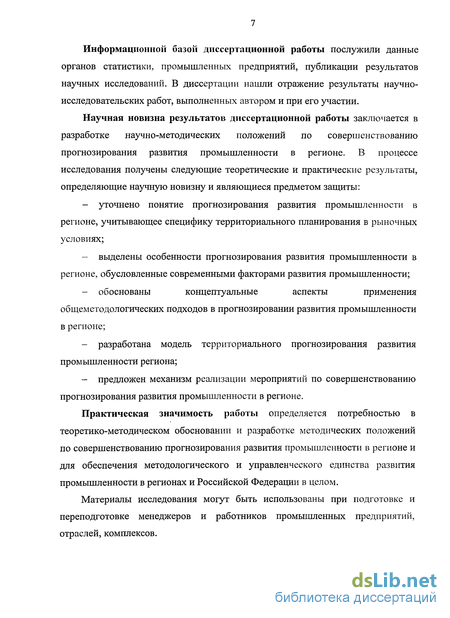 7

Информационной базой диссертационной работы послужили данные органов статистики, промышленных предприятий, публикации результатов научных исследований. В диссертации нашли отражение результаты научно-исследовательских работ, выполненных автором и при его участии.

Научная новизна результатов диссертационной работы заключается в разработке научно-методических положений по совершенствованию прогнозирования развития промышленности в регионе. В процессе исследования получены следующие теоретические и практические результаты, определяющие научную новизну и являющиеся предметом защиты:

– уточнено понятие прогнозирования развития промышленности в регионе, учитывающее специфику территориального планирования в рыночных условиях;

– выделены особенности прогнозирования развития промышленности в регионе, обусловленные современными факторами развития промышленности;

– обоснованы концептуальные аспекты применения общеметодологических подходов в прогнозировании развития промышленности в регионе;

– разработана модель территориального прогнозирования развития промышленности региона;

– предложен механизм реализации мероприятий по совершенствованию прогнозирования развития промышленности в регионе.

Практическая значимость работы определяется потребностью в теоретико-методическом обосновании и разработке методических положений по совершенствованию прогнозирования развития промышленности в регионе и для обеспечения методологического и управленческого единства развития промышленности в регионах и Российской Федерации в целом.

Материалы исследования могут быть использованы при подготовке и переподготовке менеджеров и работников промышленных предприятий, отраслей, комплексов.

dsLib.net
библиотека диссертаций